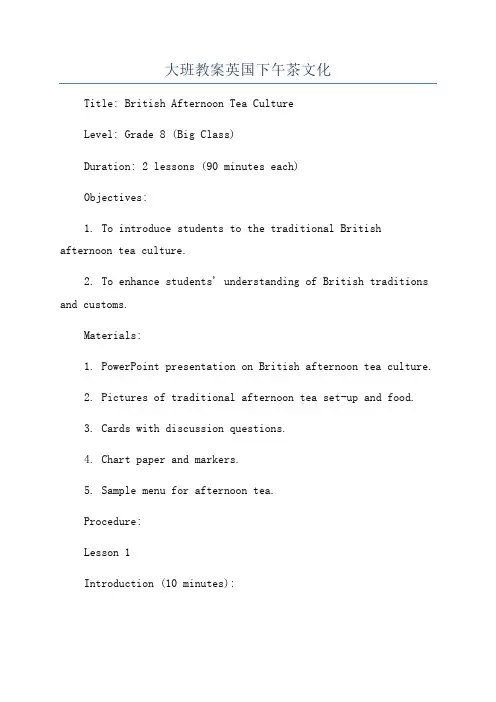 大班教案英国下午茶文化

Title: British Afternoon Tea Culture

Level: Grade 8 (Big Class)

Duration: 2 lessons (90 minutes each)

Objectives:

1. To introduce students to the traditional British afternoon tea culture.

2. To enhance students' understanding of British traditions and customs.

Materials:

1. PowerPoint presentation on British afternoon tea culture.

2. Pictures of traditional afternoon tea set-up and food.

3. Cards with discussion questions.

4. Chart paper and markers.

5. Sample menu for afternoon tea.

Procedure:

Lesson 1

Introduction (10 minutes):